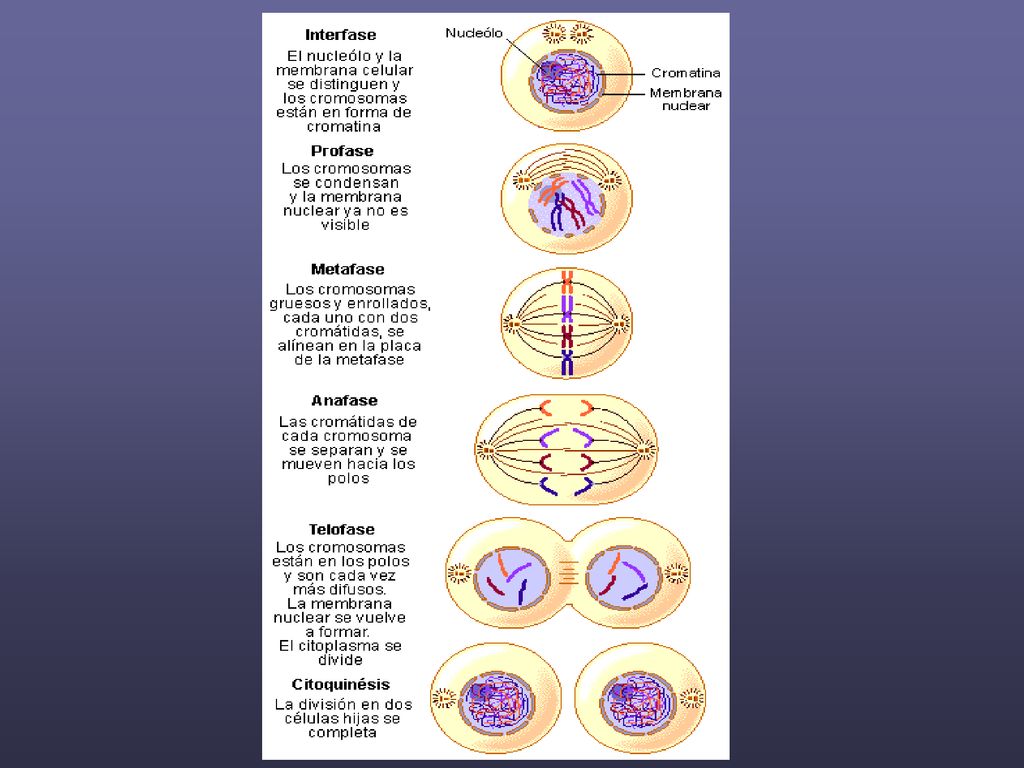 Interfase
El nucleólo y la membrana celular se distinguen y los cromosomas están en forma de cromatina

Nucleólo
Cromatina
Membrana nuclear

Profase
Los cromosomas se condensan y la membrana nuclear ya no es visible

Metafase
Los cromosomas gruesos y enrollados, cada uno con dos cromátidas, se alínean en la placa de la metafase

Anafase
Las cromátidas de cada cromosoma se separan y se mueven hacia los polos

Telofase
Los cromosomas están en los polos y son cada vez más difusos.
La membrana nuclear se vuelve a formar.
El citoplasma se divide

Citoquinésis
La división en dos células hijas se completa